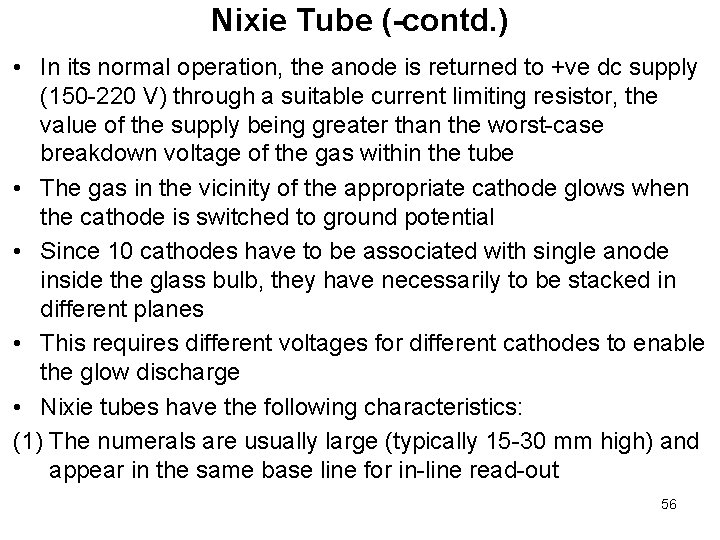 Nixie Tube (-contd.)

• In its normal operation, the anode is returned to +ve dc supply (150-220 V) through a suitable current limiting resistor, the value of the supply being greater than the worst-case breakdown voltage of the gas within the tube

• The gas in the vicinity of the appropriate cathode glows when the cathode is switched to ground potential

• Since 10 cathodes have to be associated with single anode inside the glass bulb, they have necessarily to be stacked in different planes

• This requires different voltages for different cathodes to enable the glow discharge

• Nixie tubes have the following characteristics:

(1) The numerals are usually large (typically 15-30 mm high) and appear in the same base line for in-line read-out

56